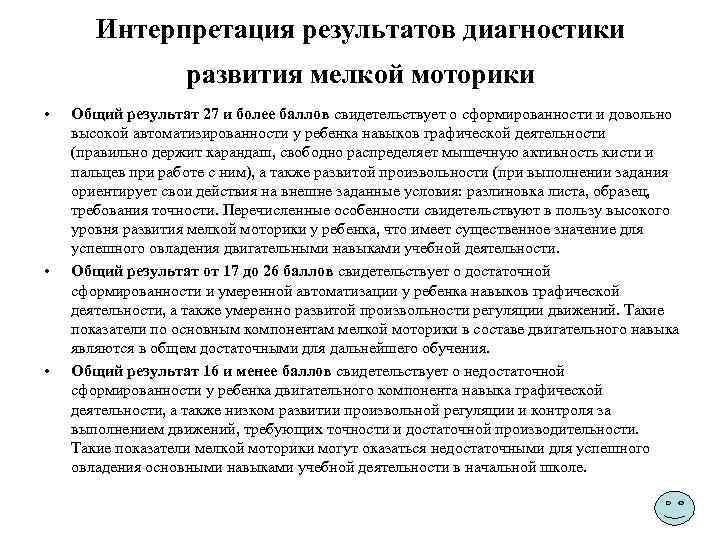 Интерпретация результатов диагностики развития мелкой моторики

• Общий результат 27 и более баллов свидетельствует о сформированности и довольно высокой автоматизированности у ребенка навыков графической деятельности (правильно держит карандаш, свободно распределяет мышечную активность кисти и пальцев при работе с ним), а также развитой произвольности (при выполнении задания ориентирует свои действия на внешне заданные условия: разлиновка листа, образец, требования точности. Перечисленные особенности свидетельствуют в пользу высокого уровня развития мелкой моторики у ребенка, что имеет существенное значение для успешного овладения двигательными навыками учебной деятельности.

• Общий результат от 17 до 26 баллов свидетельствует о достаточной сформированности и умеренной автоматизации у ребенка навыков графической деятельности, а также умеренно развитой произвольности регуляции движений. Такие показатели по основным компонентам мелкой моторики в составе двигательного навыка являются в общем достаточными для дальнейшего обучения.

• Общий результат 16 и менее баллов свидетельствует о недостаточной сформированности у ребенка двигательного компонента навыка графической деятельности, а также низком развитии произвольной регуляции и контроля за выполнением движений, требующих точности и достаточной производительности. Такие показатели мелкой моторики могут оказаться недостаточными для успешного овладения основными навыками учебной деятельности в начальной школе.